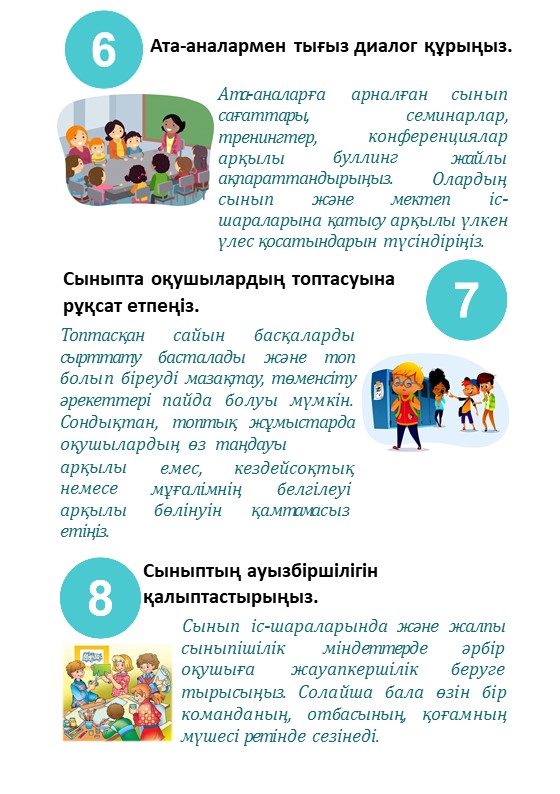 6

Ата-аналармен тығыз диалог құрыңыз.

Ата-аналарға арналған сынып сағаттары, семинарлар, тренингтер, конференциялар арқылы буллинг жайлы ақпараттандырыңыз. Олардың сынып және мектеп іс-шараларына қатысу арқылы үлкен үлес қосатындарын түсіндіріңіз.

Сыныпта оқушылардың топтасуына рұқсат етпеңіз.

7

Топтасқан сайын басқаларды сырттату басталады және топ болып біреуді мазақтау, төменсіту әрекеттері пайда болуы мүмкін. Сондықтан, топтық жұмыстарда оқушылардың өз таңдауы арқылы емес, кездейсоқтық немесе мұғалімнің белгілеуі арқылы бөлінуін қамтамасыз етіңіз.

8

Сыныптың ауызбіршілігін қалыптастырыңыз.

Сынып іс-шараларында және жалпы сыныпішілік міндеттерде әрбір оқушыға жауапкершілік беруге тырысыңыз. Солайша бала өзін бір команданың, отбасының, қоғамның мүшесі ретінде сезінеді.